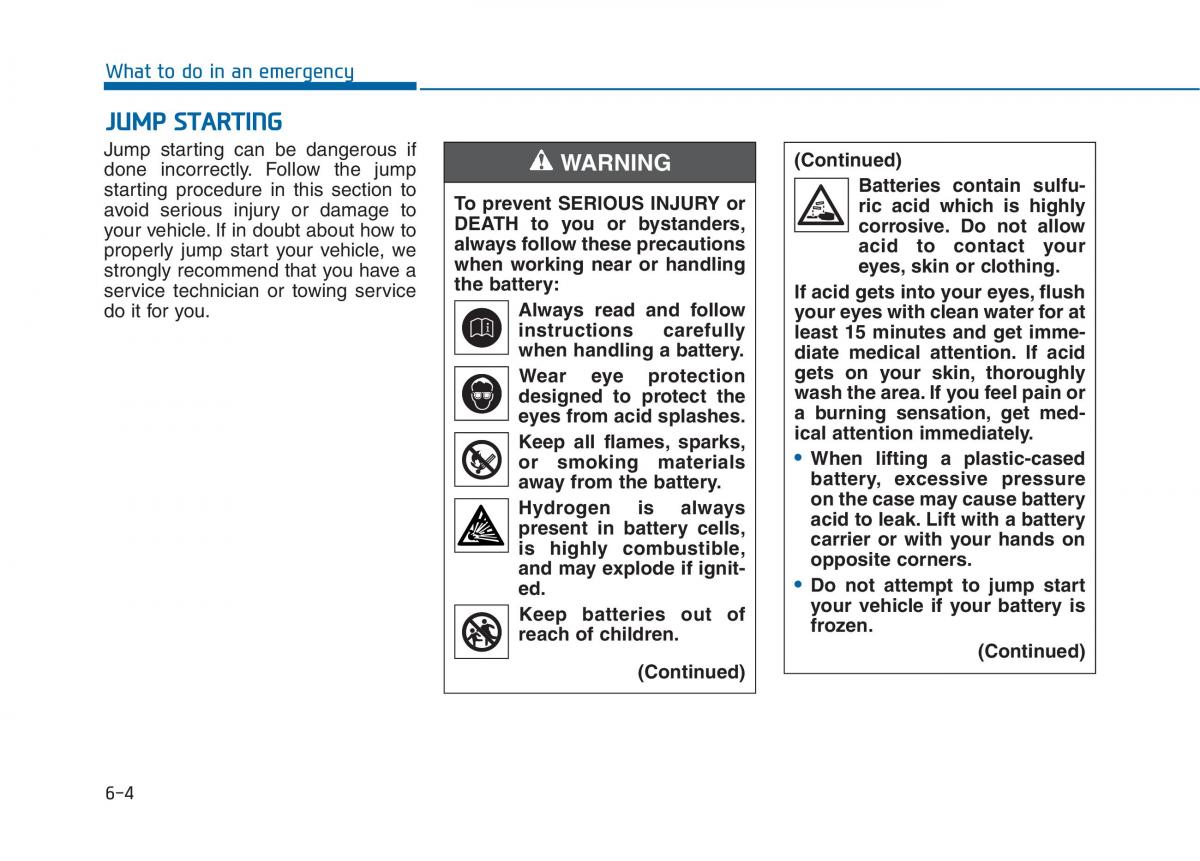 What to do in an emergency

JUMP STARTING

Jump starting can be dangerous if done incorrectly. Follow the jump starting procedure in this section to avoid serious injury or damage to your vehicle. If in doubt about how to properly jump start your vehicle, we strongly recommend that you have a service technician or towing service do it for you.

WARNING

To prevent SERIOUS INJURY or DEATH to you or bystanders, always follow these precautions when working near or handling the battery:

Always read and follow instructions carefully when handling a battery.

Wear eye protection designed to protect the eyes from acid splashes.

Keep all flames, sparks, or smoking materials away from the battery.

Hydrogen is always present in battery cells, is highly combustible, and may explode if ignited.

Keep batteries out of reach of children.

(Continued)

(Continued)

Batteries contain sulfuric acid which is highly corrosive. Do not allow acid to contact your eyes, skin or clothing.

If acid gets into your eyes, flush your eyes with clean water for at least 15 minutes and get immediate medical attention. If acid gets on your skin, thoroughly wash the area. If you feel pain or a burning sensation, get medical attention immediately.

• When lifting a plastic-cased battery, excessive pressure on the case may cause battery acid to leak. Lift with a battery carrier or with your hands on opposite corners.

• Do not attempt to jump start your vehicle if your battery is frozen.

(Continued)

6-4